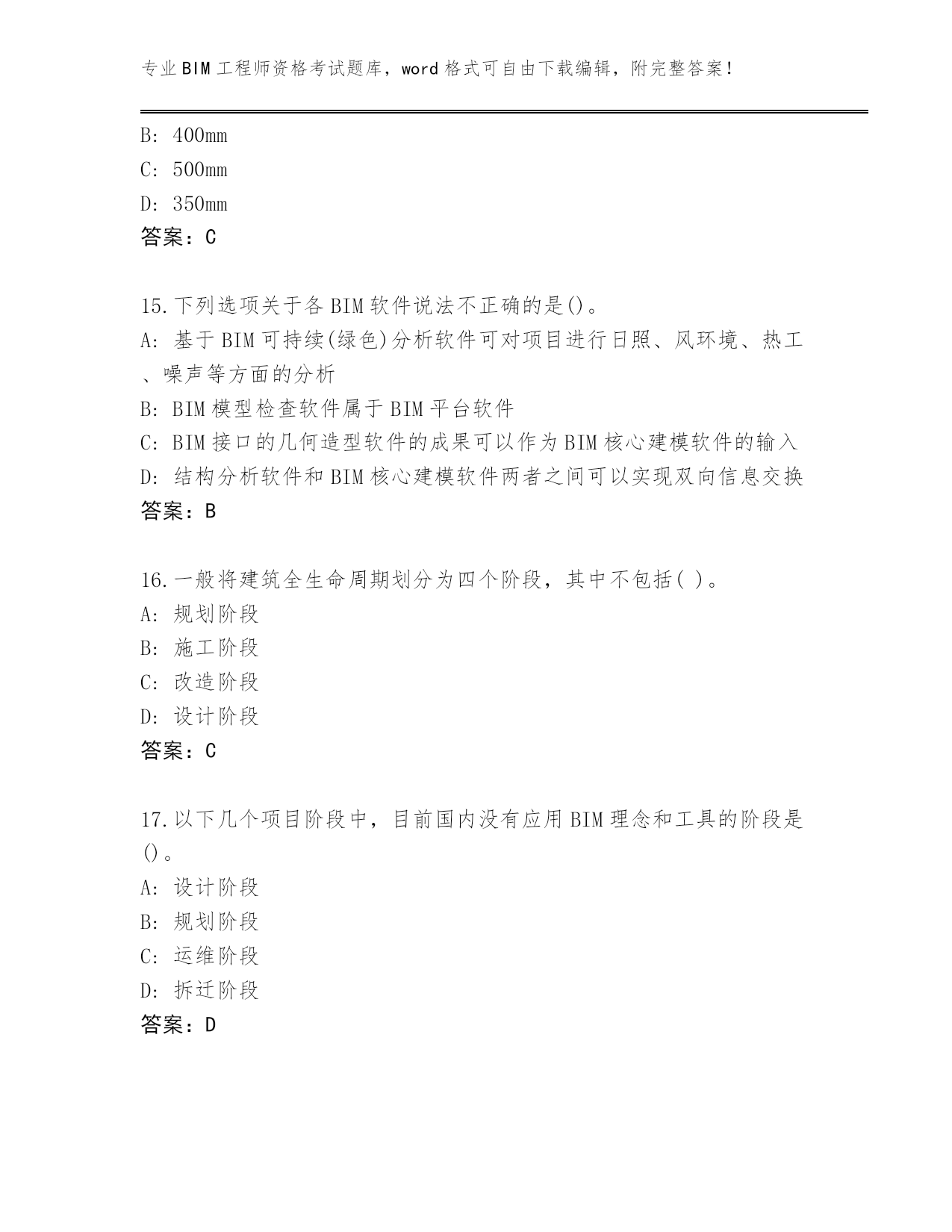 专业BIM工程师资格考试题库，word格式可自由下载编辑，附完整答案!

B: 400mm
C: 500mm
D: 350mm
答案：C

15.下列选项关于各BIM软件说法不正确的是()。
A: 基于BIM可持续(绿色)分析软件可对项目进行日照、风环境、热工、噪声等方面的分析
B: BIM模型检查软件属于BIM平台软件
C: BIM接口的几何造型软件的成果可以作为BIM核心建模软件的输入
D: 结构分析软件和BIM核心建模软件两者之间可以实现双向信息交换
答案：B

16.一般将建筑全生命周期划分为四个阶段，其中不包括( )。
A: 规划阶段
B: 施工阶段
C: 改造阶段
D: 设计阶段
答案：C

17.以下几个项目阶段中，目前国内没有应用BIM理念和工具的阶段是()。
A: 设计阶段
B: 规划阶段
C: 运维阶段
D: 拆迁阶段
答案：D